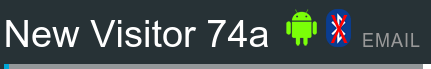 New Visitor 74a

EMAIL